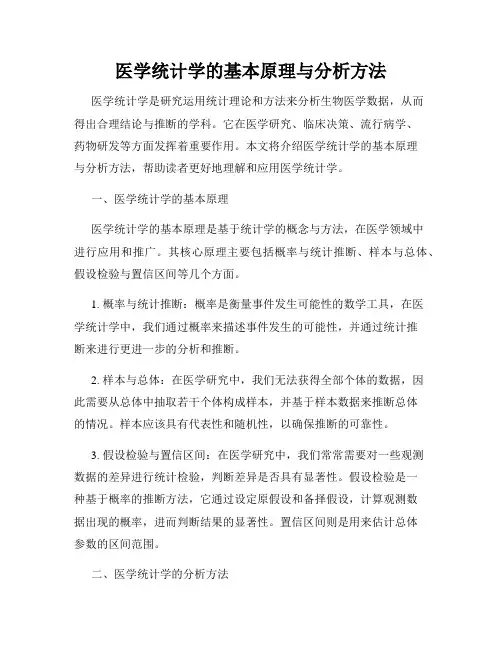 医学统计学的基本原理与分析方法

医学统计学是研究运用统计理论和方法来分析生物医学数据，从而得出合理结论与推断的学科。它在医学研究、临床决策、流行病学、药物研发等方面发挥着重要作用。本文将介绍医学统计学的基本原理与分析方法，帮助读者更好地理解和应用医学统计学。

一、医学统计学的基本原理

医学统计学的基本原理是基于统计学的概念与方法，在医学领域中进行应用和推广。其核心原理主要包括概率与统计推断、样本与总体、假设检验与置信区间等几个方面。

1. 概率与统计推断：概率是衡量事件发生可能性的数学工具，在医学统计学中，我们通过概率来描述事件发生的可能性，并通过统计推断来进行更进一步的分析和推断。

2. 样本与总体：在医学研究中，我们无法获得全部个体的数据，因此需要从总体中抽取若干个体构成样本，并基于样本数据来推断总体的情况。样本应该具有代表性和随机性，以确保推断的可靠性。

3. 假设检验与置信区间：在医学研究中，我们常常需要对一些观测数据的差异进行统计检验，判断差异是否具有显著性。假设检验是一种基于概率的推断方法，它通过设定原假设和备择假设，计算观测数据出现的概率，进而判断结果的显著性。置信区间则是用来估计总体参数的区间范围。

二、医学统计学的分析方法